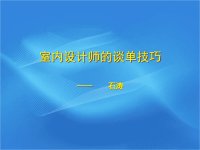 室内设计师的谈单技巧

—— 石涛